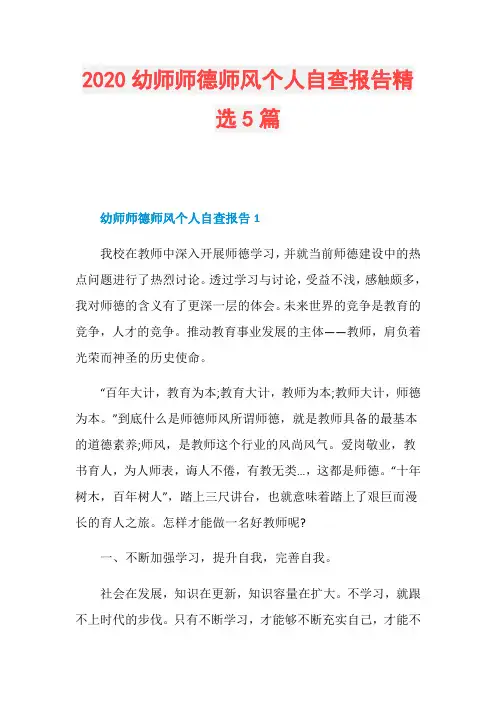 2020 幼师师德师风个人自查报告精选 5 篇

幼师师德师风个人自查报告 1

我校在教师中深入开展师德学习，并就当前师德建设中的热点问题进行了热烈讨论。透过学习与讨论，受益不浅，感触颇多，我对师德的含义有了更深一层的体会。未来世界的竞争是教育的竞争，人才的竞争。推动教育事业发展的主体——教师，肩负着光荣而神圣的历史使命。

“百年大计，教育为本;教育大计，教师为本;教师大计，师德为本。”到底什么是师德师风所谓师德，就是教师具备的最基本的道德素养;师风，是教师这个行业的风尚风气。爱岗敬业，教书育人，为人师表，诲人不倦，有教无类...，这都是师德。“十年树木，百年树人”，踏上三尺讲台，也就意味着踏上了艰巨而漫长的育人之旅。怎样才能做一名好教师呢?

一、不断加强学习，提升自我，完善自我。

社会在发展，知识在更新，知识容量在扩大。不学习，就跟不上时代的步伐。只有不断学习，才能够不断充实自己，才能不